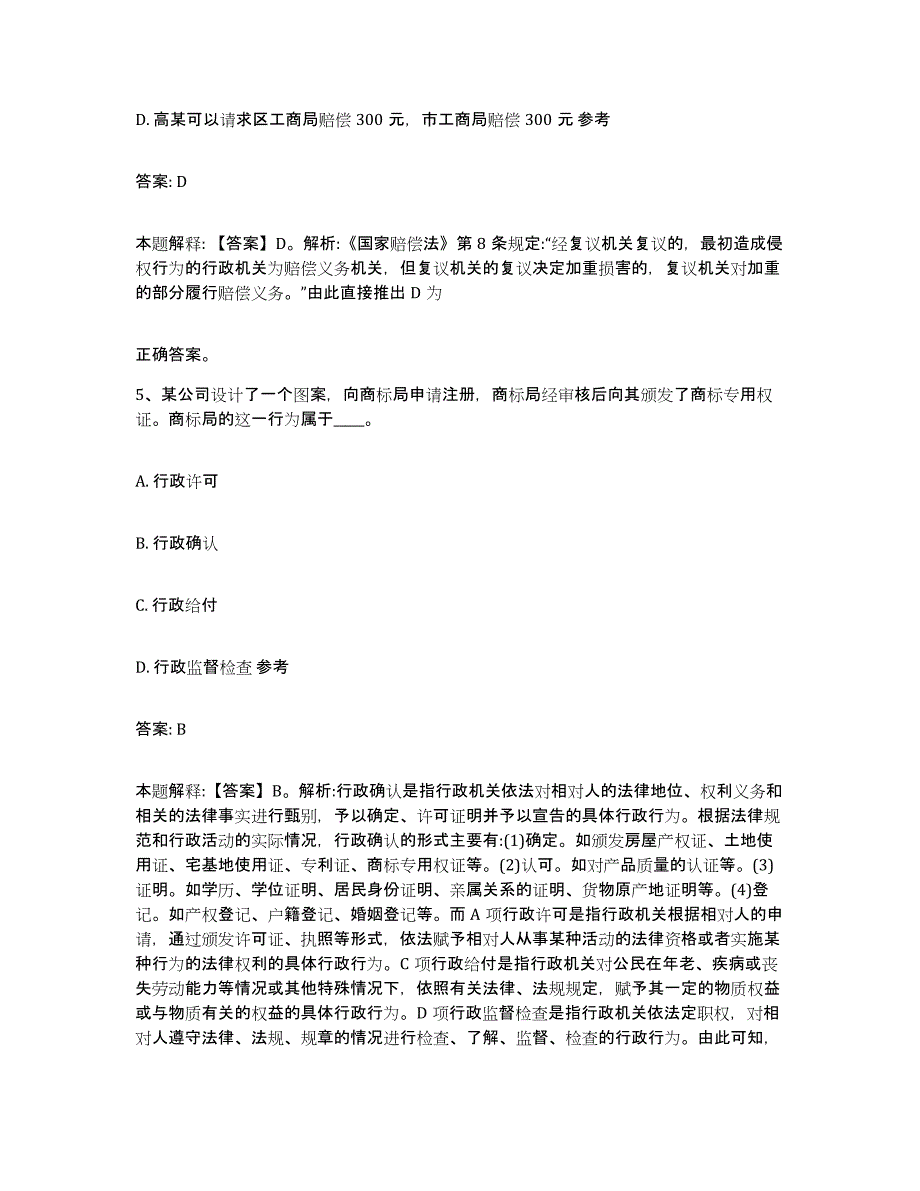 D. 高某可以请求区工商局赔偿 300 元，市工商局赔偿 300 元 参考

答案: D

本题解释:【答案】D。解析:《国家赔偿法》第 8 条规定:“经复议机关复议的，最初造成侵权行为的行政机关为赔偿义务机关，但复议机关的复议决定加重损害的，复议机关对加重的部分履行赔偿义务。”由此直接推出 D 为

正确答案。

5、某公司设计了一个图案，向商标局申请注册，商标局经审核后向其颁发了商标专用权证。商标局的这一行为属于____。

A. 行政许可

B. 行政确认

C. 行政给付

D. 行政监督检查 参考

答案: B

本题解释:【答案】B。解析:行政确认是指行政机关依法对相对人的法律地位、权利义务和相关的法律事实进行甄别，予以确定、许可证明并予以宣告的具体行政行为。根据法律规范和行政活动的实际情况，行政确认的形式主要有:(1)确定。如颁发房屋产权证、土地使用证、宅基地使用证、专利证、商标专用权证等。(2)认可。如对产品质量的认证等。(3)证明。如学历、学位证明、居民身份证明、亲属关系的证明、货物原产地证明等。(4)登记。如产权登记、户籍登记、婚姻登记等。而 A 项行政许可是指行政机关根据相对人的申请，通过颁发许可证、执照等形式，依法赋予相对人从事某种活动的法律资格或者实施某种行为的法律权利的具体行政行为。C 项行政给付是指行政机关对公民在年老、疾病或丧失劳动能力等情况或其他特殊情况下，依照有关法律、法规规定，赋予其一定的物质权益或与物质有关的权益的具体行政行为。D 项行政监督检查是指行政机关依法定职权，对相对人遵守法律、法规、规章的情况进行检查、了解、监督、检查的行政行为。由此可知，